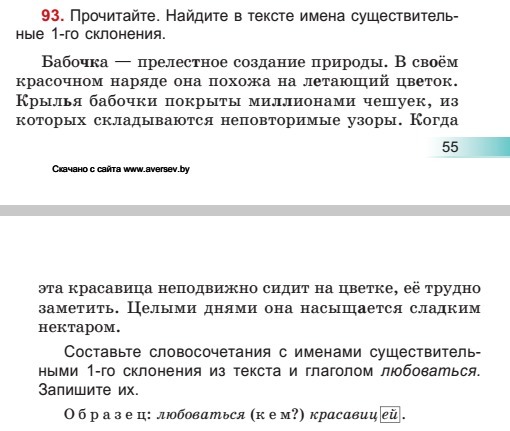 93. Прочитайте. Найдите в тексте имена существительные 1-го склонения.

Бабочка — прелестное создание природы. В своём красочном наряде она похожа на летающий цветок. Крылья бабочки покрыты миллионами чешуек, из которых складываются неповторимые узоры. Когда

55

Скачано с сайта www.aversev.by

эта красавица неподвижно сидит на цветке, её трудно заметить. Целыми днями она насыщается сладким нектаром.

Составьте словосочетания с именами существительными 1-го склонения из текста и глаголом любоваться. Запишите их.

Образец: любоваться (кем?) красавицей.